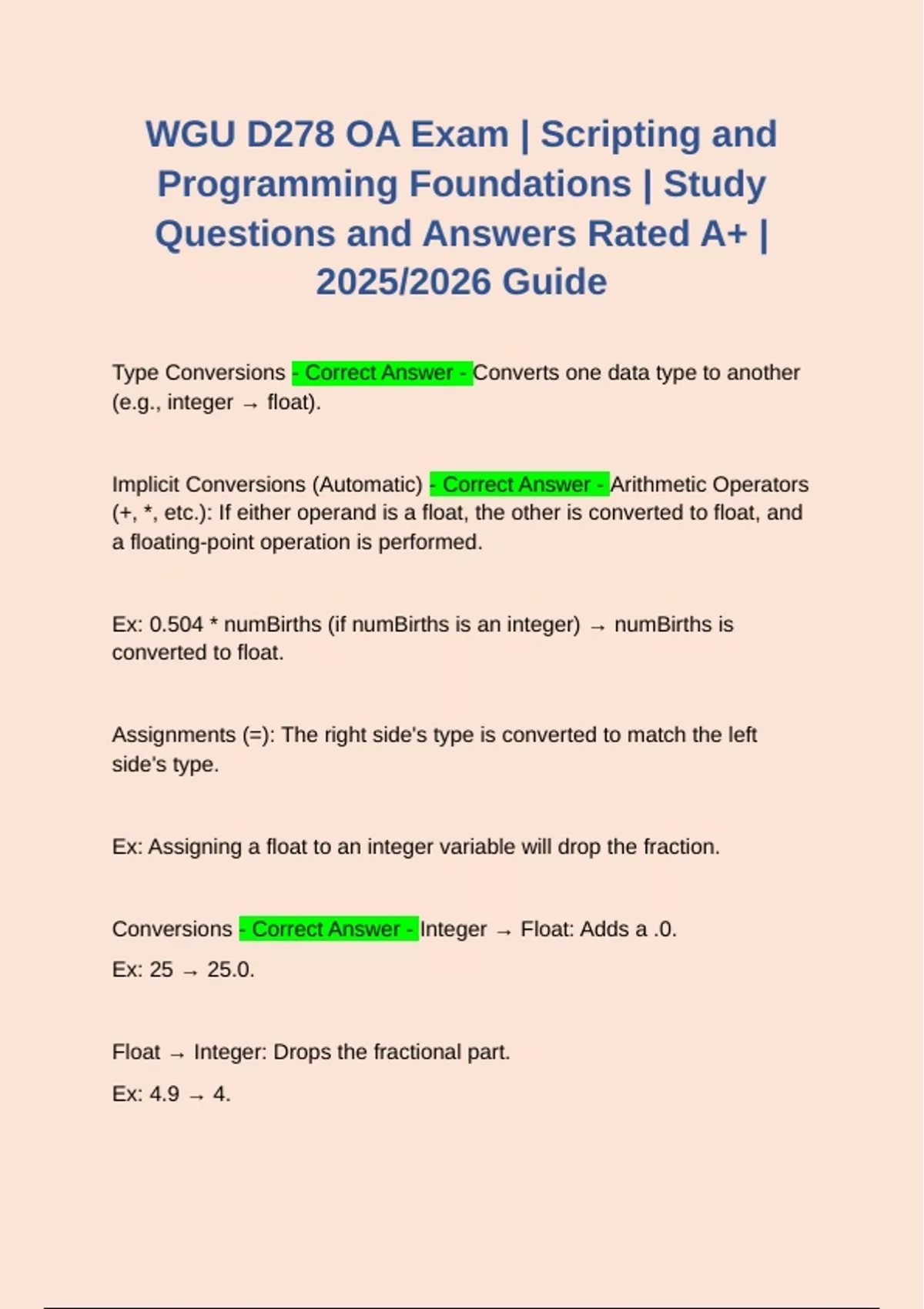 WGU D278 OA Exam | Scripting and Programming Foundations | Study Questions and Answers Rated A+ | 2025/2026 Guide

Type Conversions - Correct Answer - Converts one data type to another (e.g., integer → float).

Implicit Conversions (Automatic) - Correct Answer - Arithmetic Operators (+, *, etc.): If either operand is a float, the other is converted to float, and a floating-point operation is performed.

Ex: 0.504 * numBirths (if numBirths is an integer) → numBirths is converted to float.

Assignments (=): The right side's type is converted to match the left side's type.

Ex: Assigning a float to an integer variable will drop the fraction.

Conversions - Correct Answer - Integer → Float: Adds a .0.

Ex: 25 → 25.0.

Float → Integer: Drops the fractional part.

Ex: 4.9 → 4.